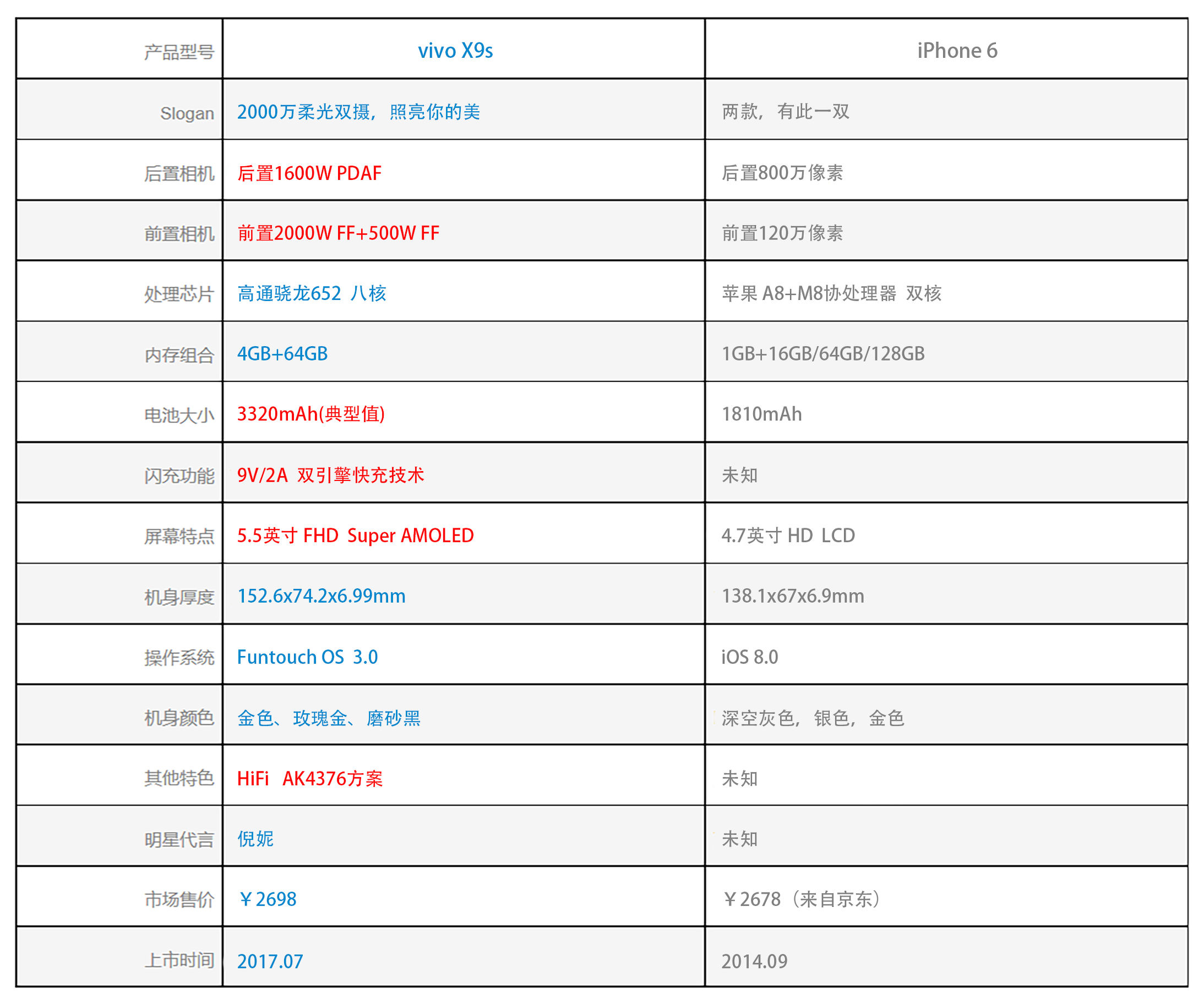 | 产品型号 | vivo X9s | iPhone 6 |
|---|---|---|
| Slogan | 2000万柔光双摄，照亮你的美 | 两款，有此一双 |
| 后置相机 | 后置1600W PDAF | 后置800万像素 |
| 前置相机 | 前置2000W FF+500W FF | 前置120万像素 |
| 处理芯片 | 高通骁龙652 八核 | 苹果 A8+M8协处理器 双核 |
| 内存组合 | 4GB+64GB | 1GB+16GB/64GB/128GB |
| 电池大小 | 3320mAh(典型值) | 1810mAh |
| 闪充功能 | 9V/2A 双引擎快充技术 | 未知 |
| 屏幕特点 | 5.5英寸 FHD Super AMOLED | 4.7英寸 HD LCD |
| 机身厚度 | 152.6x74.2x6.99mm | 138.1x67x6.9mm |
| 操作系统 | Funtouch OS 3.0 | iOS 8.0 |
| 机身颜色 | 金色、玫瑰金、磨砂黑 | 深空灰色，银色，金色 |
| 其他特色 | HiFi AK4376方案 | 未知 |
| 明星代言 | 倪妮 | 未知 |
| 市场售价 | ￥2698 | ￥2678（来自京东） |
| 上市时间 | 2017.07 | 2014.09 |